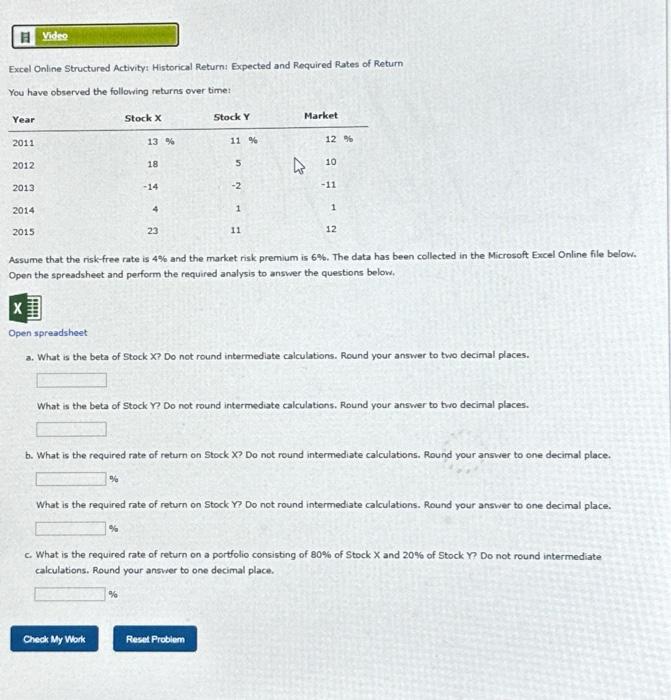 Video

Excel Online Structured Activity: Historical Return: Expected and Required Rates of Return

You have observed the following returns over time:

| Year | Stock X | Stock Y | Market |
|---|---|---|---|
| 2011 | 13 % | 11 % | 12 % |
| 2012 | 18 | 5 | 10 |
| 2013 | -14 | -2 | -11 |
| 2014 | 4 | 1 | 1 |
| 2015 | 23 | 11 | 12 |

Assume that the risk-free rate is 4% and the market risk premium is 6%. The data has been collected in the Microsoft Excel Online file below. Open the spreadsheet and perform the required analysis to answer the questions below.

Open spreadsheet

a. What is the beta of Stock X? Do not round intermediate calculations. Round your answer to two decimal places.

What is the beta of Stock Y? Do not round intermediate calculations. Round your answer to two decimal places.

b. What is the required rate of return on Stock X? Do not round intermediate calculations. Round your answer to one decimal place.

%

What is the required rate of return on Stock Y? Do not round intermediate calculations. Round your answer to one decimal place.

%

c. What is the required rate of return on a portfolio consisting of 80% of Stock X and 20% of Stock Y? Do not round intermediate calculations. Round your answer to one decimal place.

%

Check My Work

Reset Problem